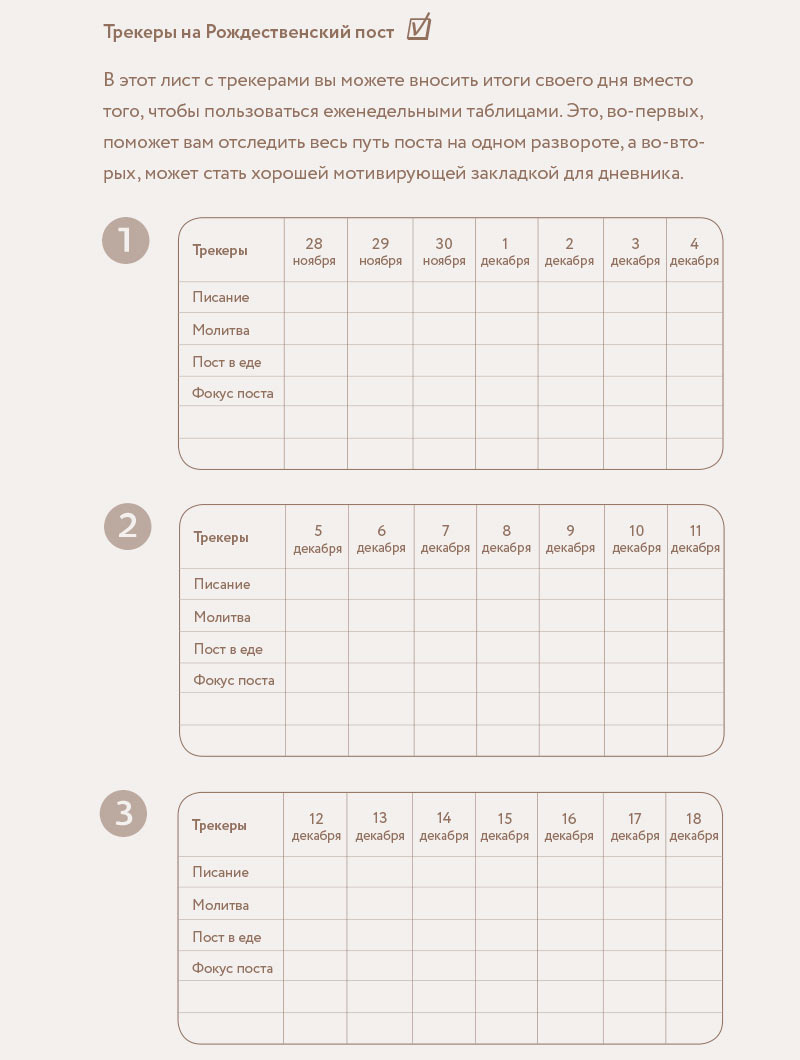 Трекеры на Рождественский пост

В этот лист с трекерами вы можете вносить итоги своего дня вместо того, чтобы пользоваться еженедельными таблицами. Это, во-первых, поможет вам отследить весь путь поста на одном развороте, а во-вторых, может стать хорошей мотивирующей закладкой для дневника.

1

| Трекеры | 28 ноября | 29 ноября | 30 ноября | 1 декабря | 2 декабря | 3 декабря | 4 декабря |
|---|---|---|---|---|---|---|---|
| Писание | | | | | | | |
| Молитва | | | | | | | |
| Пост в еде | | | | | | | |
| Фокус поста | | | | | | | |
| | | | | | | | |
| | | | | | | | |

2

| Трекеры | 5 декабря | 6 декабря | 7 декабря | 8 декабря | 9 декабря | 10 декабря | 11 декабря |
|---|---|---|---|---|---|---|---|
| Писание | | | | | | | |
| Молитва | | | | | | | |
| Пост в еде | | | | | | | |
| Фокус поста | | | | | | | |
| | | | | | | | |
| | | | | | | | |

3

| Трекеры | 12 декабря | 13 декабря | 14 декабря | 15 декабря | 16 декабря | 17 декабря | 18 декабря |
|---|---|---|---|---|---|---|---|
| Писание | | | | | | | |
| Молитва | | | | | | | |
| Пост в еде | | | | | | | |
| Фокус поста | | | | | | | |
| | | | | | | | |
| | | | | | | | |